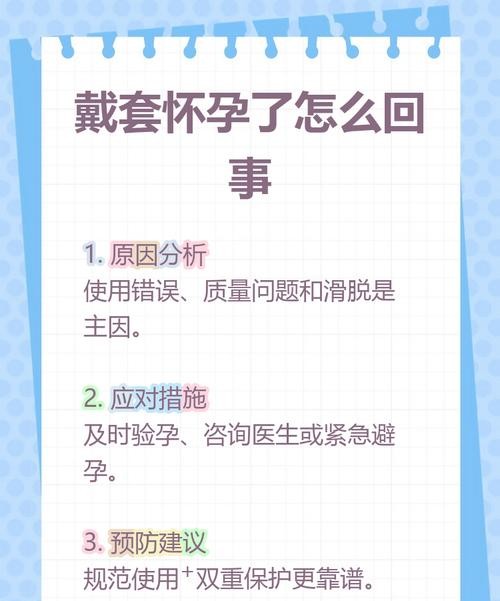 戴套怀孕了怎么回事

1. 原因分析
使用错误、质量问题和滑脱是主因。

2. 应对措施
及时验孕、咨询医生或紧急避孕。

3. 预防建议
规范使用⁺双重保护更靠谱。